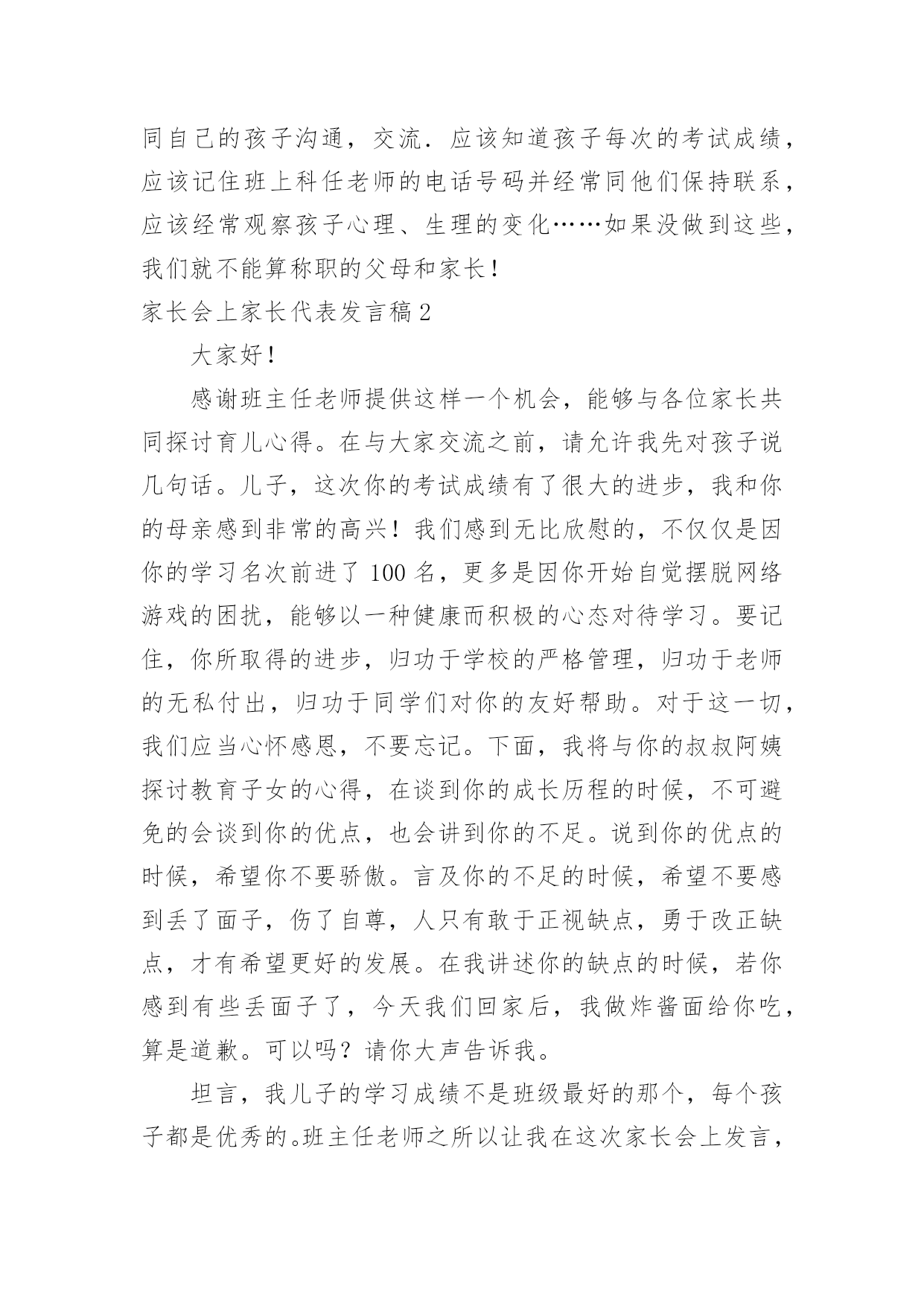 同自己的孩子沟通，交流．应该知道孩子每次的考试成绩，应该记住班上科任老师的电话号码并经常同他们保持联系，应该经常观察孩子心理、生理的变化……如果没做到这些，我们就不能算称职的父母和家长！

家长会上家长代表发言稿2

大家好！

感谢班主任老师提供这样一个机会，能够与各位家长共同探讨育儿心得。在与大家交流之前，请允许我先对孩子说几句话。儿子，这次你的考试成绩有了很大的进步，我和你的母亲感到非常的高兴！我们感到无比欣慰的，不仅仅是因你的学习名次前进了100名，更多是因你开始自觉摆脱网络游戏的困扰，能够以一种健康而积极的心态对待学习。要记住，你所取得的进步，归功于学校的严格管理，归功于老师的无私付出，归功于同学们对你的友好帮助。对于这一切，我们应当心怀感恩，不要忘记。下面，我将与你的叔叔阿姨探讨教育子女的心得，在谈到你的成长历程的时候，不可避免的会谈到你的优点，也会讲到你的不足。说到你的优点的时候，希望你不要骄傲。言及你的不足的时候，希望不要感到丢了面子，伤了自尊，人只有敢于正视缺点，勇于改正缺点，才有希望更好的发展。在我讲述你的缺点的时候，若你感到有些丢面子了，今天我们回家后，我做炸酱面给你吃，算是道歉。可以吗？请你大声告诉我。

坦言，我儿子的学习成绩不是班级最好的那个，每个孩子都是优秀的。班主任老师之所以让我在这次家长会上发言，